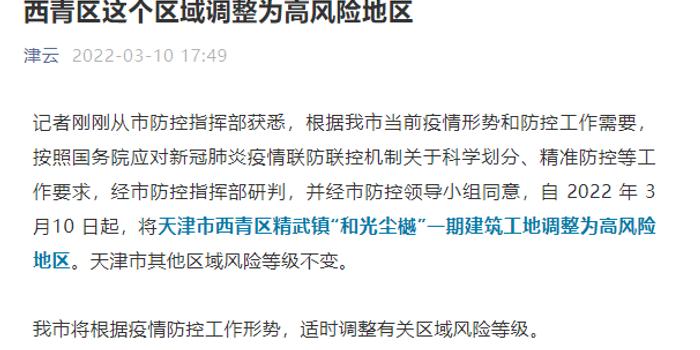 西青区这个区域调整为高风险地区

津云 2022-03-10 17:49

记者刚刚从市防控指挥部获悉，根据我市当前疫情形势和防控工作需要，按照国务院应对新冠肺炎疫情联防联控机制关于科学划分、精准防控等工作要求，经市防控指挥部研判，并经市防控领导小组同意，自 2022 年 3 月10 日起，将天津市西青区精武镇“和光尘樾”一期建筑工地调整为高风险地区。天津市其他区域风险等级不变。

我市将根据疫情防控工作形势，适时调整有关区域风险等级。